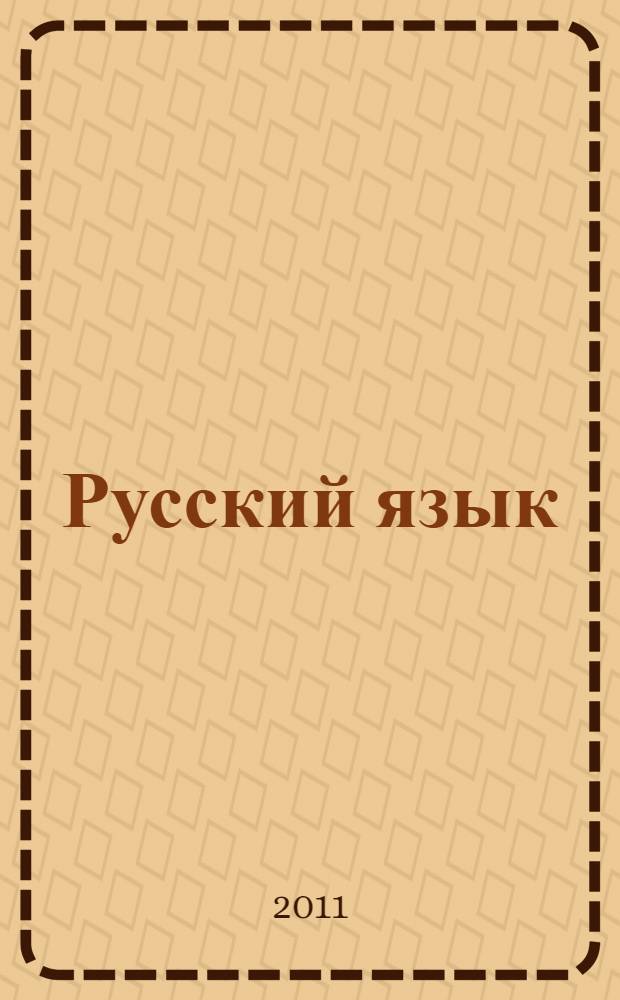 Русский язык

2011